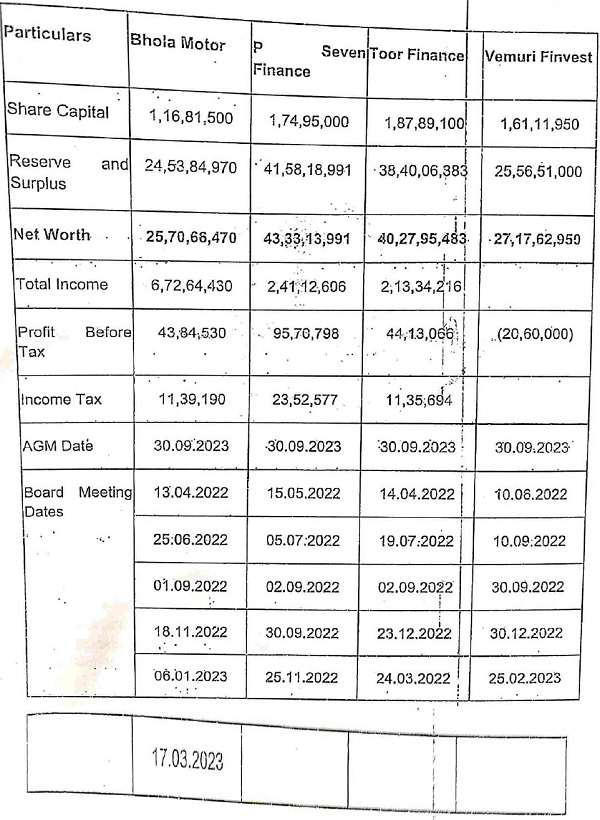 | Particulars | Bhola Motor | P Seven Finance | Toor Finance | Vemuri Finvest |
|---|---|---|---|---|
| Share Capital | 1,16,81,500 | 1,74,95,000 | 1,87,89,100 | 1,61,11,950 |
| Reserve and Surplus | 24,53,84,970 | 41,58,18,991 | 38,40,06,383 | 25,56,51,000 |
| Net Worth | 25,70,66,470 | 43,33,13,991 | 40,27,95,483 | 27,17,62,950 |
| Total Income | 6,72,64,430 | 2,41,12,606 | 2,13,34,216 | |
| Profit Before Tax | 43,84,530 | 95,70,798 | 44,13,066 | (20,60,000) |
| Income Tax | 11,39,190 | 23,52,577 | 11,35,694 | |
| AGM Date | 30.09.2023 | 30.09.2023 | 30.09.2023 | 30.09.2023 |
| Board Meeting Dates | 13.04.2022 | 15.05.2022 | 14.04.2022 | 10.06.2022 |
| | 25.06.2022 | 05.07.2022 | 19.07.2022 | 10.09.2022 |
| | 01.09.2022 | 02.09.2022 | 02.09.2022 | 30.09.2022 |
| | 18.11.2022 | 30.09.2022 | 23.12.2022 | 30.12.2022 |
| | 06.01.2023 | 25.11.2022 | 24.03.2022 | 25.02.2023 |

| | 17.03.2023 | | | |
|---|---|---|---|---|